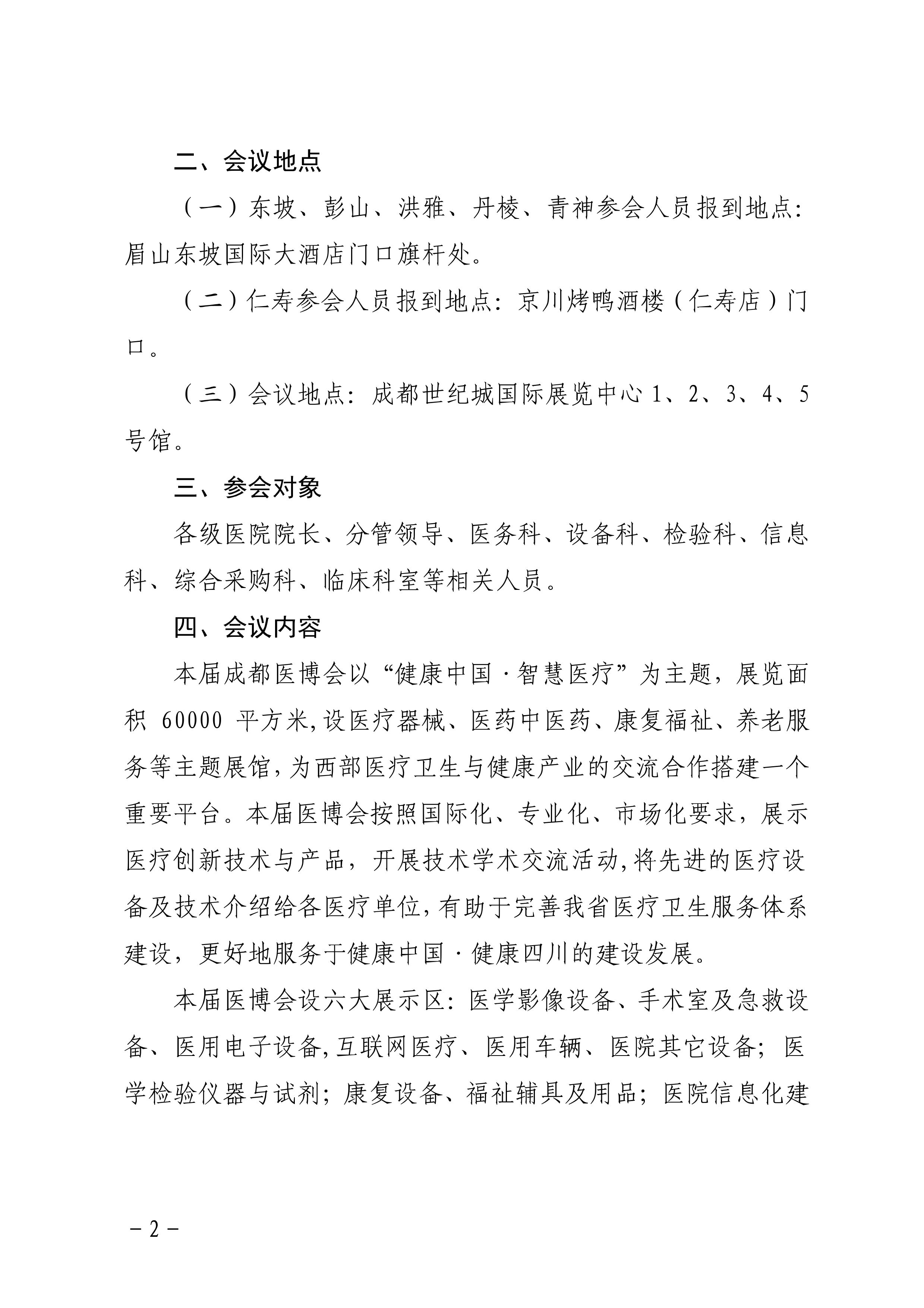 二、会议地点

（一）东坡、彭山、洪雅、丹棱、青神参会人员报到地点：眉山东坡国际大酒店门口旗杆处。

（二）仁寿参会人员报到地点：京川烤鸭酒楼（仁寿店）门口。

（三）会议地点：成都世纪城国际展览中心 1、2、3、4、5 号馆。

三、参会对象

各级医院院长、分管领导、医务科、设备科、检验科、信息科、综合采购科、临床科室等相关人员。

四、会议内容

本届成都医博会以“健康中国·智慧医疗”为主题，展览面积 60000 平方米,设医疗器械、医药中医药、康复福祉、养老服务等主题展馆,为西部医疗卫生与健康产业的交流合作搭建一个重要平台。本届医博会按照国际化、专业化、市场化要求，展示医疗创新技术与产品，开展技术学术交流活动,将先进的医疗设备及技术介绍给各医疗单位,有助于完善我省医疗卫生服务体系建设，更好地服务于健康中国·健康四川的建设发展。

本届医博会设六大展示区：医学影像设备、手术室及急救设备、医用电子设备,互联网医疗、医用车辆、医院其它设备；医学检验仪器与试剂；康复设备、福祉辅具及用品；医院信息化建

－2－